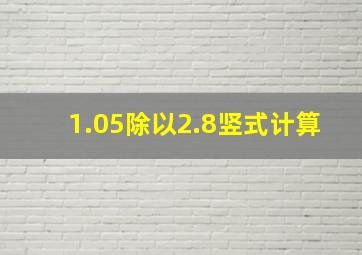 1.05除以2.8竖式计算